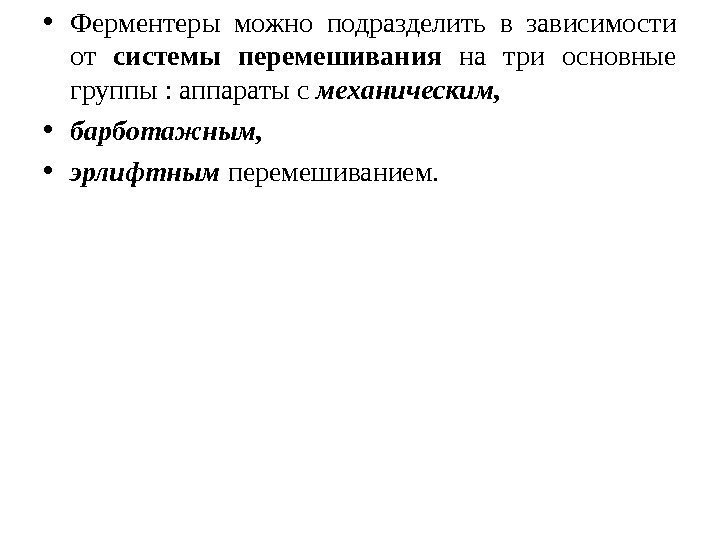 • Ферментеры можно подразделить в зависимости от системы перемешивания на три основные группы : аппараты с механическим,

• барботажным,

• эрлифтным перемешиванием.